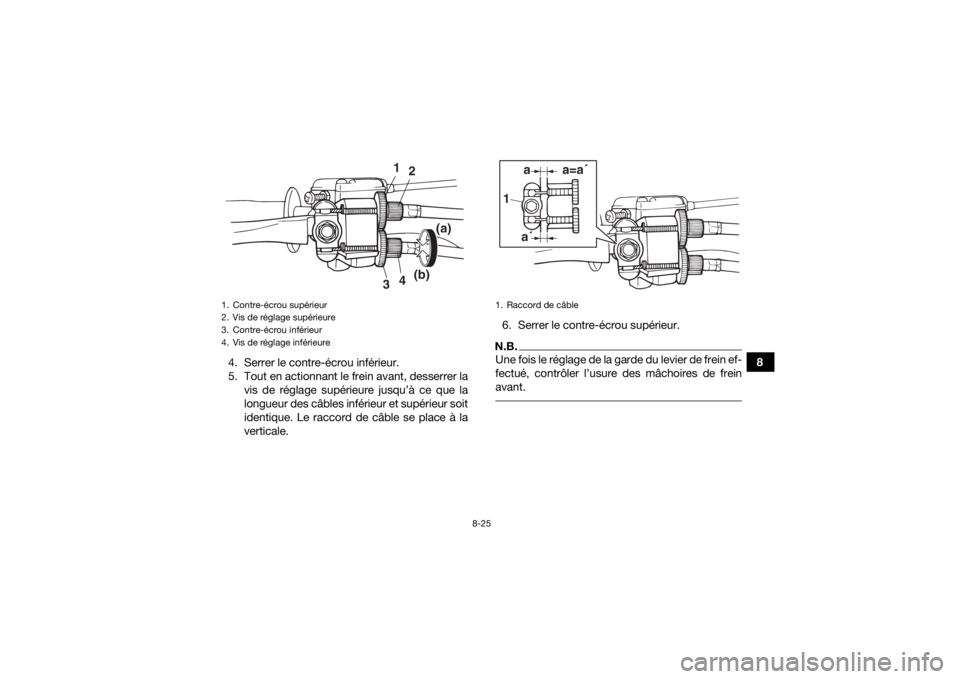 1
2
(a)
(b)
3
4

1. Contre-écrou supérieur
2. Vis de réglage supérieure
3. Contre-écrou inférieur
4. Vis de réglage inférieure

4. Serrer le contre-écrou inférieur.
5. Tout en actionnant le frein avant, desserrer la vis de réglage supérieure jusqu'à ce que la longueur des câbles inférieur et supérieur soit identique. Le raccord de câble se place à la verticale.

a
a=a´
1
a´

1. Raccord de câble

6. Serrer le contre-écrou supérieur.

N.B.

Une fois le réglage de la garde du levier de frein effectué, contrôler l'usure des mâchoires de frein avant.

8

8-25

carmanualsonline.info